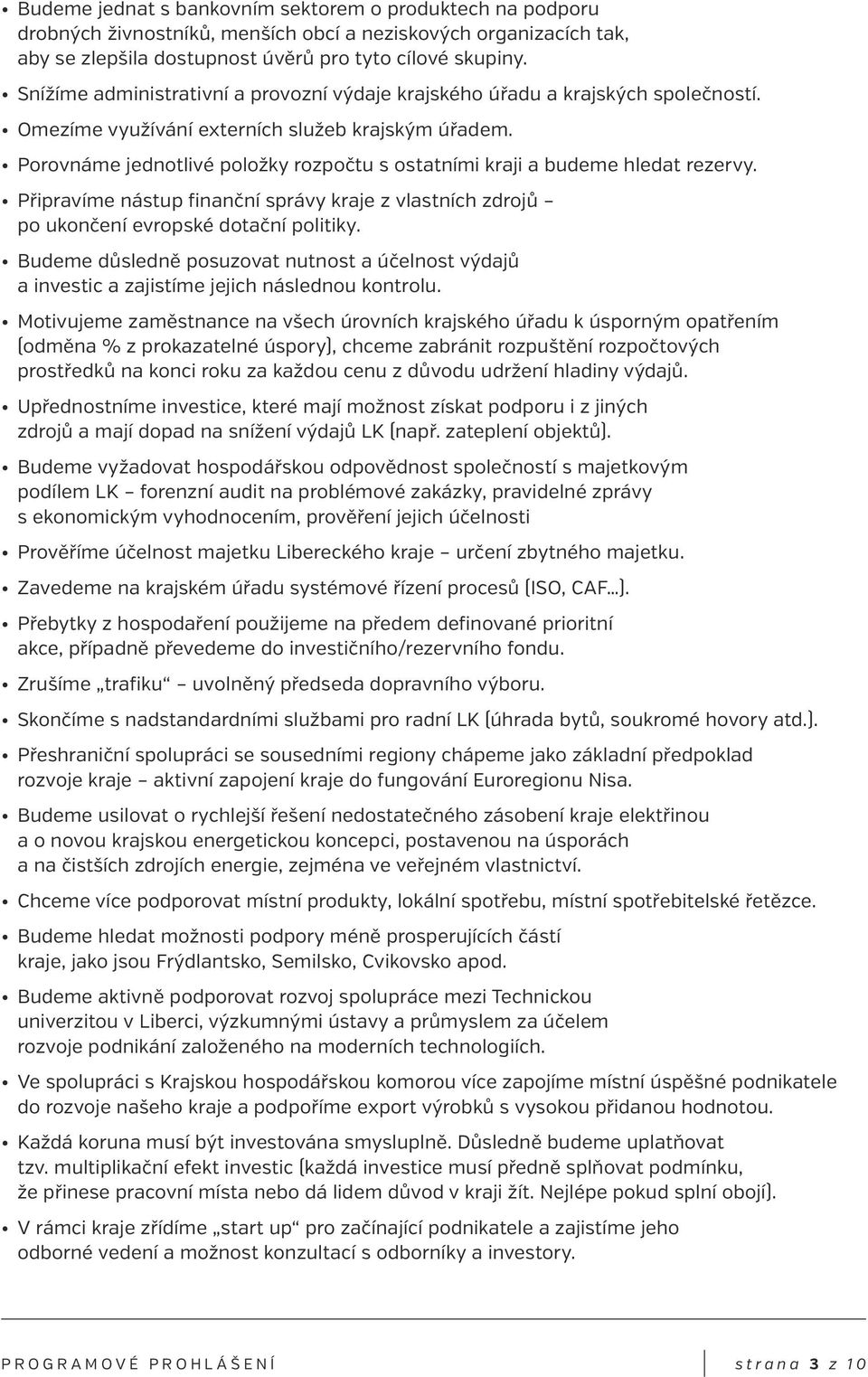 • Budeme jednat s bankovním sektorem o produktech na podporu drobných živnostníků, menších obcí a neziskových organizacích tak, aby se zlepšila dostupnost úvěrů pro tyto cílové skupiny.

• Snížíme administrativní a provozní výdaje krajského úřadu a krajských společností.

• Omezíme využívání externích služeb krajským úřadem.

• Porovnáme jednotlivé položky rozpočtu s ostatními kraji a budeme hledat rezervy.

• Připravíme nástup finanční správy kraje z vlastních zdrojů – po ukončení evropské dotační politiky.

• Budeme důsledně posuzovat nutnost a účelnost výdajů a investic a zajistíme jejich následnou kontrolu.

• Motivujeme zaměstnance na všech úrovních krajského úřadu k úsporným opatřením (odměna % z prokazatelné úspory), chceme zabránit rozpuštění rozpočtových prostředků na konci roku za každou cenu z důvodu udržení hladiny výdajů.

• Upřednostníme investice, které mají možnost získat podporu i z jiných zdrojů a mají dopad na snížení výdajů LK (např. zateplení objektů).

• Budeme vyžadovat hospodářskou odpovědnost společností s majetkovým podílem LK – forenzní audit na problémové zakázky, pravidelné zprávy s ekonomickým vyhodnocením, prověření jejich účelnosti

• Prověříme účelnost majetku Libereckého kraje – určení zbytného majetku.

• Zavedeme na krajském úřadu systémové řízení procesů (ISO, CAF...).

• Přebytky z hospodaření použijeme na předem definované prioritní akce, případně převedeme do investičního/rezervního fondu.

• Zrušíme „trafiku“ – uvolněný předseda dopravního výboru.

• Skončíme s nadstandardními službami pro radní LK (úhrada bytů, soukromé hovory atd.).

• Přeshraniční spolupráci se sousedními regiony chápeme jako základní předpoklad rozvoje kraje – aktivní zapojení kraje do fungování Euroregionu Nisa.

• Budeme usilovat o rychlejší řešení nedostatečného zásobení kraje elektřinou a o novou krajskou energetickou koncepci, postavenou na úsporách a na čistších zdrojích energie, zejména ve veřejném vlastnictví.

• Chceme více podporovat místní produkty, lokální spotřebu, místní spotřebitelské řetězce.

• Budeme hledat možnosti podpory méně prosperujících částí kraje, jako jsou Frýdlantsko, Semilsko, Cvikovsko apod.

• Budeme aktivně podporovat rozvoj spolupráce mezi Technickou univerzitou v Liberci, výzkumnými ústavy a průmyslem za účelem rozvoje podnikání založeného na moderních technologiích.

• Ve spolupráci s Krajskou hospodářskou komorou více zapojíme místní úspěšné podnikatele do rozvoje našeho kraje a podpoříme export výrobků s vysokou přidanou hodnotou.

• Každá koruna musí být investována smysluplně. Důsledně budeme uplatňovat tzv. multiplikační efekt investic (každá investice musí předně splňovat podmínku, že přinese pracovní místa nebo dá lidem důvod v kraji žít. Nejlépe pokud splní obojí).

• V rámci kraje zřídíme „start up“ pro začínající podnikatele a zajistíme jeho odborné vedení a možnost konzultací s odborníky a investory.

PROGRAMOVÉ PROHLÁŠENÍ strana 3 z 10